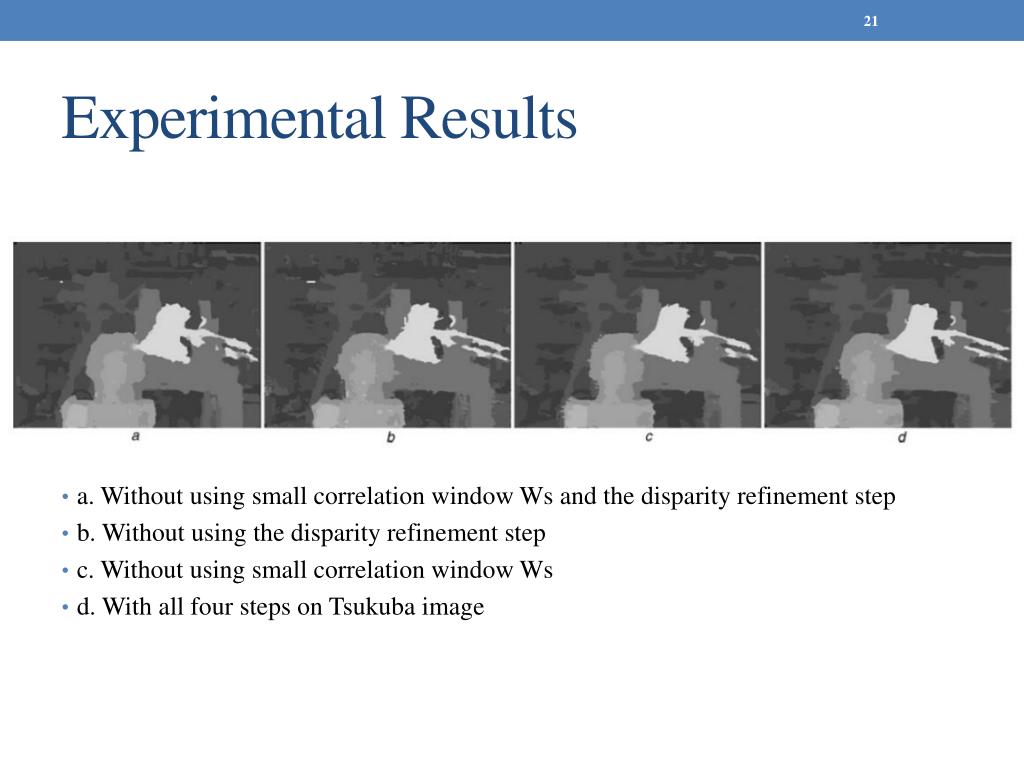 21

Experimental Results

a

b

c

d

• a. Without using small correlation window Ws and the disparity refinement step
• b. Without using the disparity refinement step
• c. Without using small correlation window Ws
• d. With all four steps on Tsukuba image